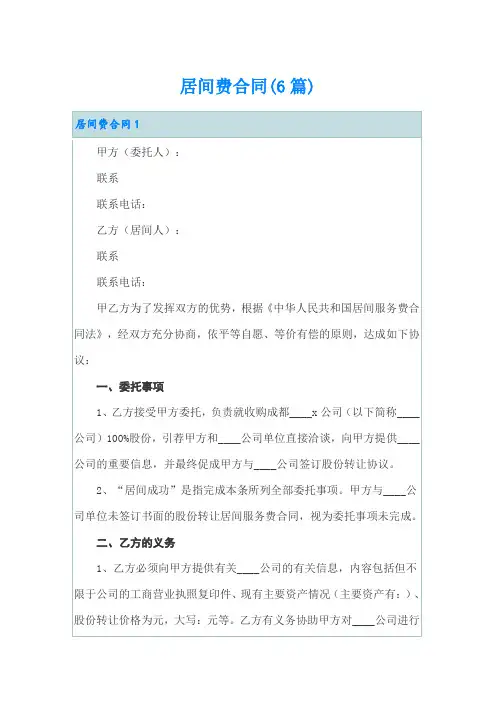 居间费合同(6篇)

居间费合同1

甲方（委托人）：

联系

联系电话：

乙方（居间人）：

联系

联系电话：

甲乙方为了发挥双方的优势，根据《中华人民共和国居间服务费合同法》，经双方充分协商，依平等自愿、等价有偿的原则，达成如下协议：

一、委托事项

1、乙方接受甲方委托，负责就收购成都____x公司（以下简称____公司）100%股份，引荐甲方和____公司单位直接洽谈，向甲方提供____公司的重要信息，并最终促成甲方与____公司签订股份转让协议。

2、“居间成功”是指完成本条所列全部委托事项。甲方与____公司单位未签订书面的股份转让居间服务费合同，视为委托事项未完成。

二、乙方的义务

1、乙方必须向甲方提供有关____公司的有关信息，内容包括但不限于公司的工商营业执照复印件、现有主要资产情况（主要资产有：）、股份转让价格为元，大写：元等。乙方有义务协助甲方对____公司进行